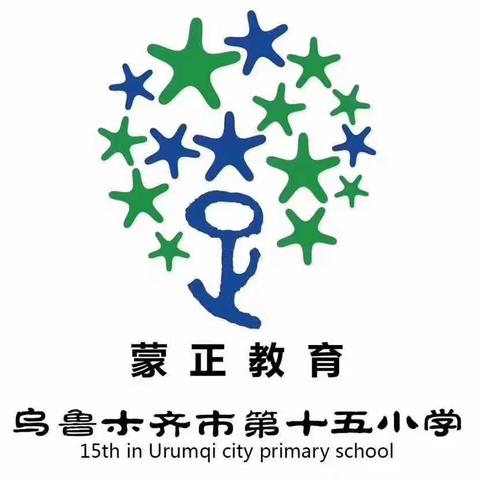 蒙正教育

乌鲁木齐市第十五小学
15th in Urumqi city primary school